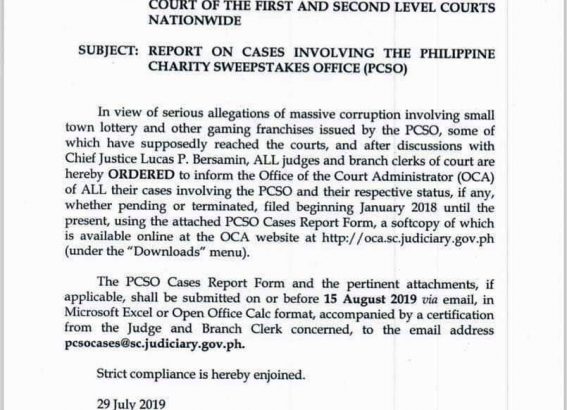 COURT OF THE FIRST AND SECOND LEVEL COURTS NATIONWIDE

SUBJECT: REPORT ON CASES INVOLVING THE PHILIPPINE CHARITY SWEEPSTAKES OFFICE (PCSO)

In view of serious allegations of massive corruption involving small town lottery and other gaming franchises issued by the PCSO, some of which have supposedly reached the courts, and after discussions with Chief Justice Lucas P. Bersamin, ALL judges and branch clerks of court are hereby ORDERED to inform the Office of the Court Administrator (OCA) of ALL their cases involving the PCSO and their respective status, if any, whether pending or terminated, filed beginning January 2018 until the present, using the attached PCSO Cases Report Form, a softcopy of which is available online at the OCA website at http://oca.sc.judiciary.gov.ph (under the "Downloads" menu).

The PCSO Cases Report Form and the pertinent attachments, if applicable, shall be submitted on or before 15 August 2019 via email, in Microsoft Excel or Open Office Calc format, accompanied by a certification from the Judge and Branch Clerk concerned, to the email address pcsocases@sc.judiciary.gov.ph.

Strict compliance is hereby enjoined.

29 July 2019